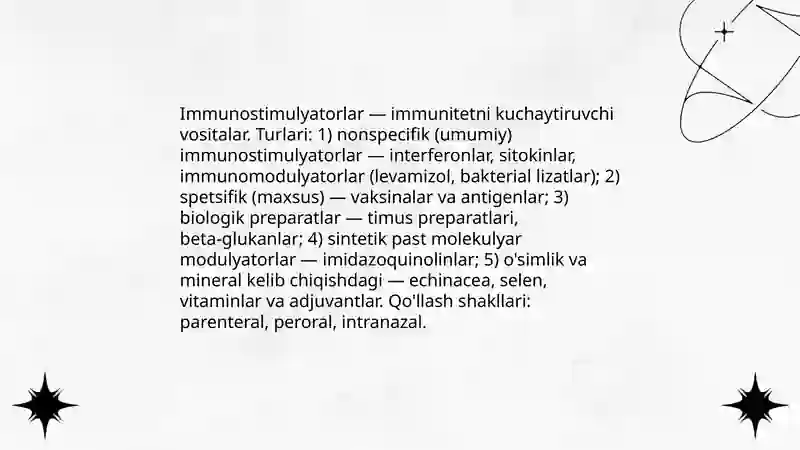 Immunostimulyatorlar — immunitetni kuchaytiruvchi vositalar. Turlari: 1) nonspecifik (umumiy) immunostimulyatorlar — interferonlar, sitokinlar, immunomodulyatorlar (levamizol, bakterial lizatlar); 2) spetsifik (maxsus) — vaksinalar va antigenlar; 3) biologik preparatlar — timus preparatlari, beta-glukanlar; 4) sintetik past molekulyar modulyatorlar — imidazoquinolinlar; 5) o'simlik va mineral kelib chiqishdagi — echinacea, selen, vitaminlar va adjuvantlar. Qo'llash shakllari: parenteral, peroral, intranazal.